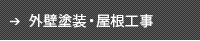 → 外壁塗装・屋根工事